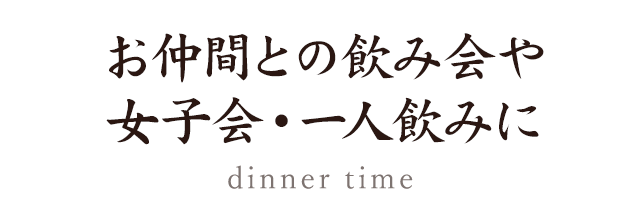 お仲間との飲み会や
女子会・一人飲みに

dinner time